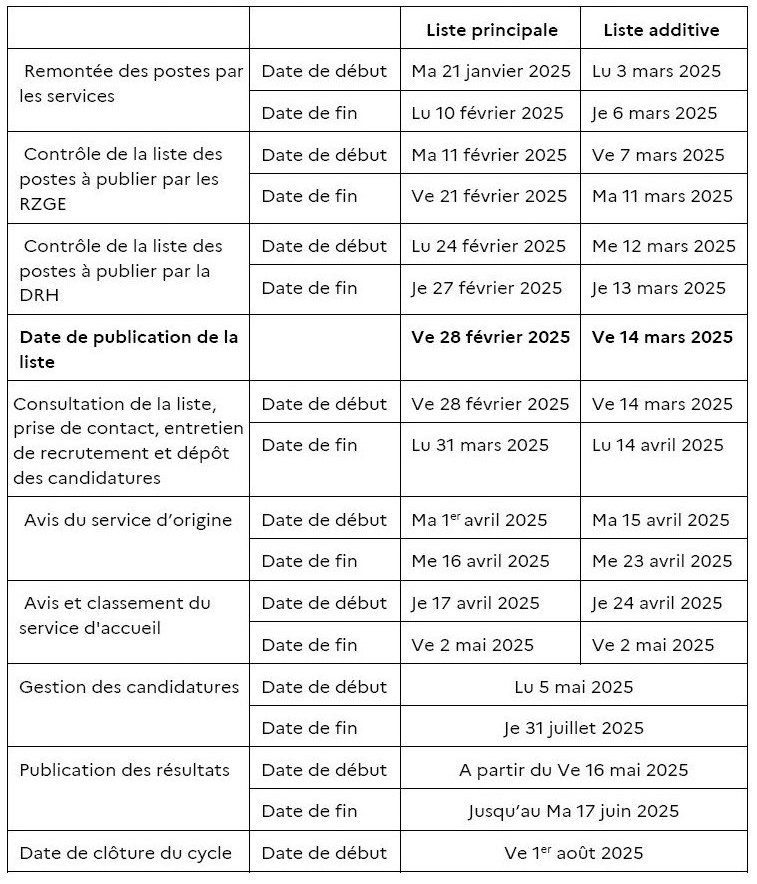 | | | Liste principale | Liste additive |
|---|---|---|---|
| Remontée des postes par les services | Date de début | Ma 21 janvier 2025 | Lu 3 mars 2025 |
| | Date de fin | Lu 10 février 2025 | Je 6 mars 2025 |
| Contrôle de la liste des postes à publier par les RZGE | Date de début | Ma 11 février 2025 | Ve 7 mars 2025 |
| | Date de fin | Ve 21 février 2025 | Ma 11 mars 2025 |
| Contrôle de la liste des postes à publier par la DRH | Date de début | Lu 24 février 2025 | Me 12 mars 2025 |
| | Date de fin | Je 27 février 2025 | Je 13 mars 2025 |
| **Date de publication de la liste** | | **Ve 28 février 2025** | **Ve 14 mars 2025** |
| Consultation de la liste, prise de contact, entretien de recrutement et dépôt des candidatures | Date de début | Ve 28 février 2025 | Ve 14 mars 2025 |
| | Date de fin | Lu 31 mars 2025 | Lu 14 avril 2025 |
| Avis du service d'origine | Date de début | Ma 1$^{er}$ avril 2025 | Ma 15 avril 2025 |
| | Date de fin | Me 16 avril 2025 | Me 23 avril 2025 |
| Avis et classement du service d'accueil | Date de début | Je 17 avril 2025 | Je 24 avril 2025 |
| | Date de fin | Ve 2 mai 2025 | Ve 2 mai 2025 |
| Gestion des candidatures | Date de début | Lu 5 mai 2025 | |
| | Date de fin | Je 31 juillet 2025 | |
| Publication des résultats | Date de début | A partir du Ve 16 mai 2025 | |
| | Date de fin | Jusqu'au Ma 17 juin 2025 | |
| Date de clôture du cycle | Date de début | Ve 1$^{er}$ août 2025 | |